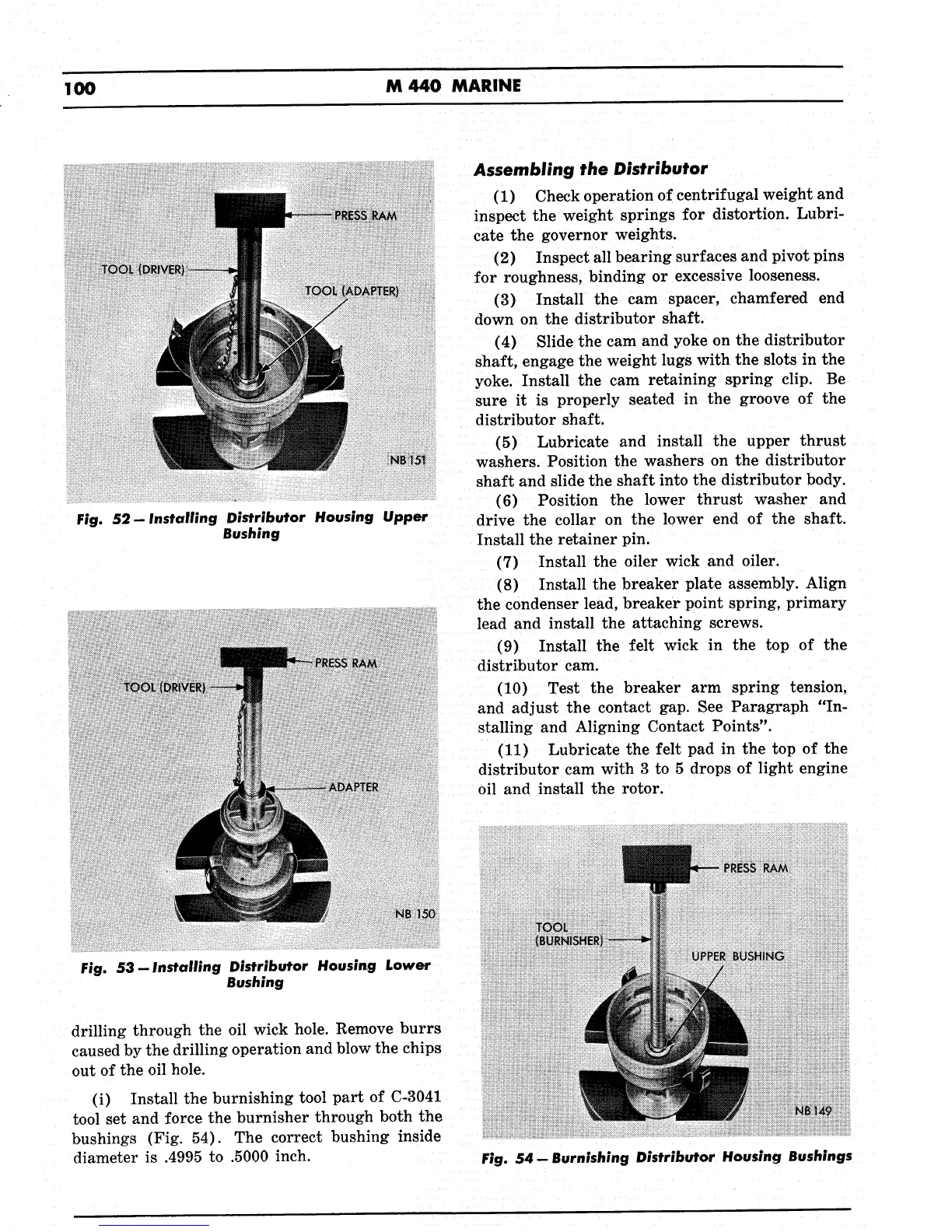 100 M 440 MARINE

PRESS RAM
TOOL (DRIVER)
TOOL (ADAPTER)
NB 151

Fig. 52 — Installing Distributor Housing Upper Bushing

PRESS RAM
TOOL (DRIVER)
ADAPTER
NB 150

Fig. 53 — Installing Distributor Housing Lower Bushing

drilling through the oil wick hole. Remove burrs caused by the drilling operation and blow the chips out of the oil hole.

(i) Install the burnishing tool part of C-3041 tool set and force the burnisher through both the bushings (Fig. 54). The correct bushing inside diameter is .4995 to .5000 inch.

Assembling the Distributor

(1) Check operation of centrifugal weight and inspect the weight springs for distortion. Lubricate the governor weights.

(2) Inspect all bearing surfaces and pivot pins for roughness, binding or excessive looseness.

(3) Install the cam spacer, chamfered end down on the distributor shaft.

(4) Slide the cam and yoke on the distributor shaft, engage the weight lugs with the slots in the yoke. Install the cam retaining spring clip. Be sure it is properly seated in the groove of the distributor shaft.

(5) Lubricate and install the upper thrust washers. Position the washers on the distributor shaft and slide the shaft into the distributor body.

(6) Position the lower thrust washer and drive the collar on the lower end of the shaft. Install the retainer pin.

(7) Install the oiler wick and oiler.

(8) Install the breaker plate assembly. Align the condenser lead, breaker point spring, primary lead and install the attaching screws.

(9) Install the felt wick in the top of the distributor cam.

(10) Test the breaker arm spring tension, and adjust the contact gap. See Paragraph "Installing and Aligning Contact Points".

(11) Lubricate the felt pad in the top of the distributor cam with 3 to 5 drops of light engine oil and install the rotor.

PRESS RAM
TOOL (BURNISHER)
UPPER BUSHING
NB 149

Fig. 54 — Burnishing Distributor Housing Bushings